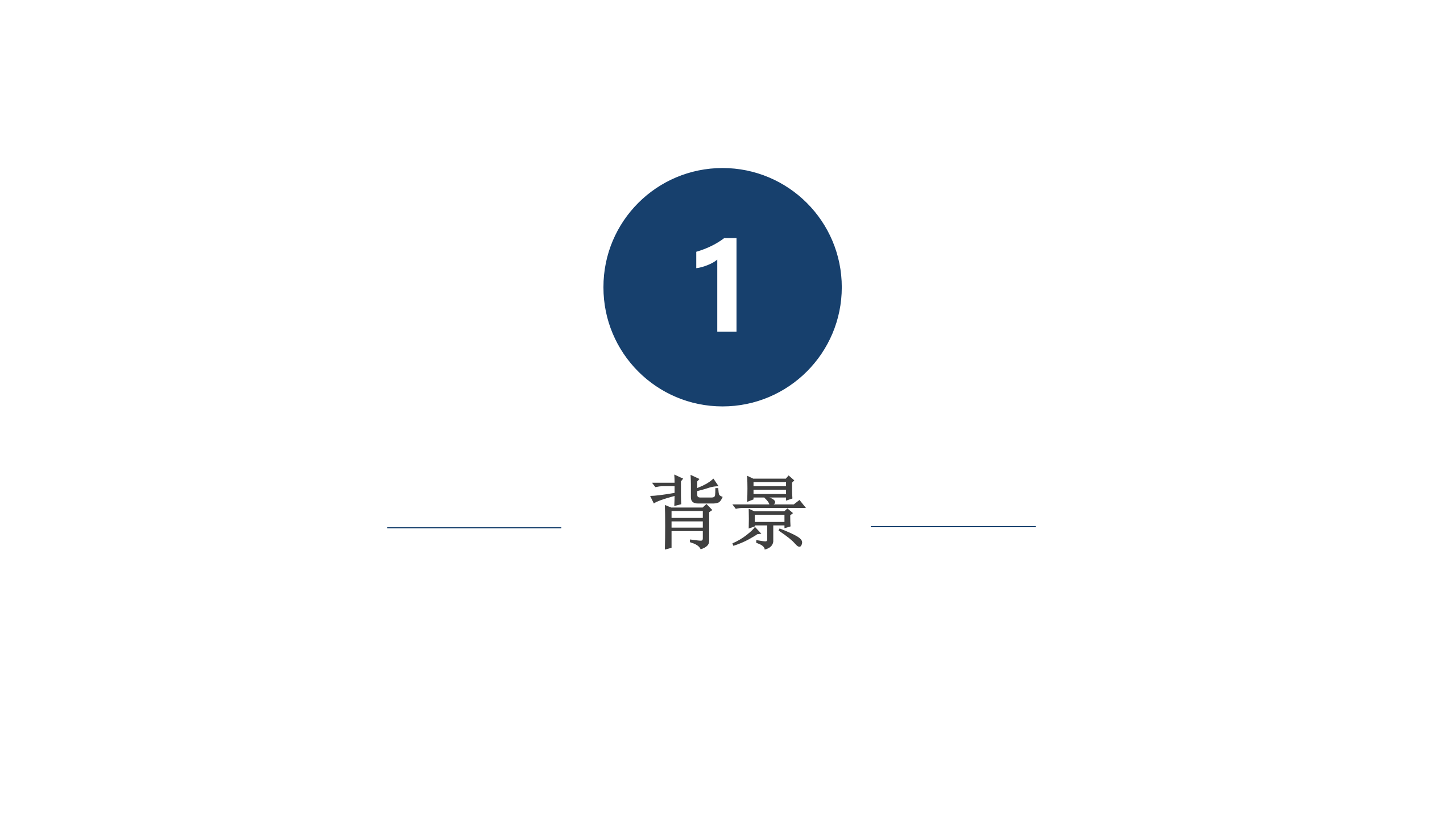 1

背景